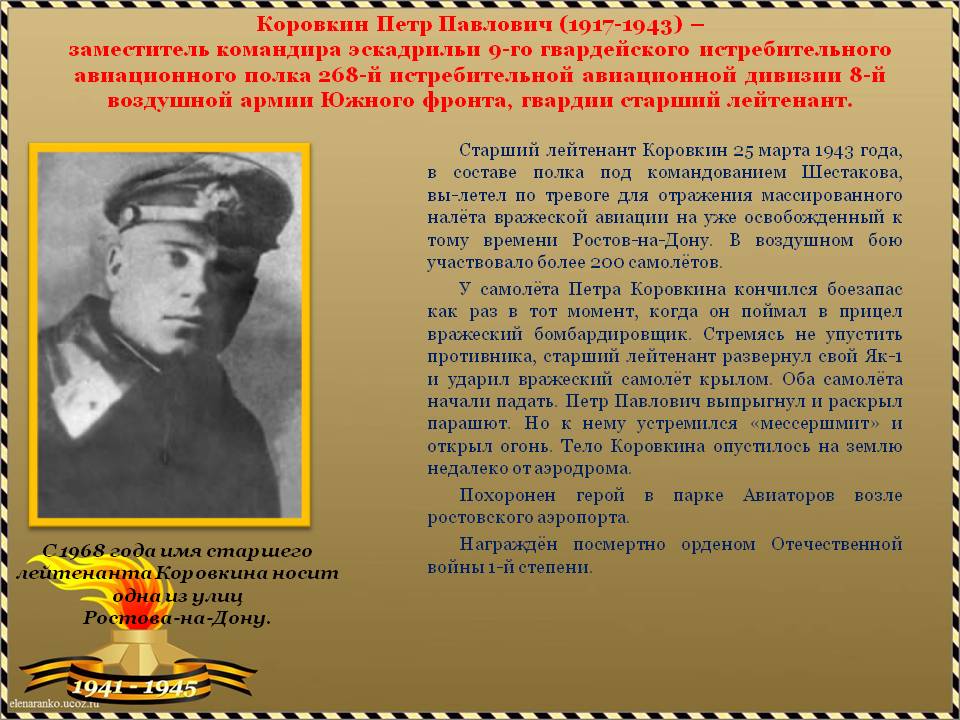 Коровкин Петр Павлович (1917-1943) – заместитель командира эскадрильи 9-го гвардейского истребительного авиационного полка 268-й истребительной авиационной дивизии 8-й воздушной армии Южного фронта, гвардии старший лейтенант.

Старший лейтенант Коровкин 25 марта 1943 года, в составе полка под командованием Шестакова, вы-летел по тревоге для отражения массированного налёта вражеской авиации на уже освобожденный к тому времени Ростов-на-Дону. В воздушном бою участвовало более 200 самолётов.

У самолёта Петра Коровкина кончился боезапас как раз в тот момент, когда он поймал в прицел вражеский бомбардировщик. Стремясь не упустить противника, старший лейтенант развернул свой Як-1 и ударил вражеский самолёт крылом. Оба самолёта начали падать. Петр Павлович выпрыгнул и раскрыл парашют. Но к нему устремился «мессершмит» и открыл огонь. Тело Коровкина опустилось на землю недалеко от аэродрома.

Похоронен герой в парке Авиаторов возле ростовского аэропорта.

Награждён посмертно орденом Отечественной войны 1-й степени.

С 1968 года имя старшего лейтенанта Коровкина носит одна из улиц Ростова-на-Дону.

1941 - 1945

elenaranko.ucoz.ru